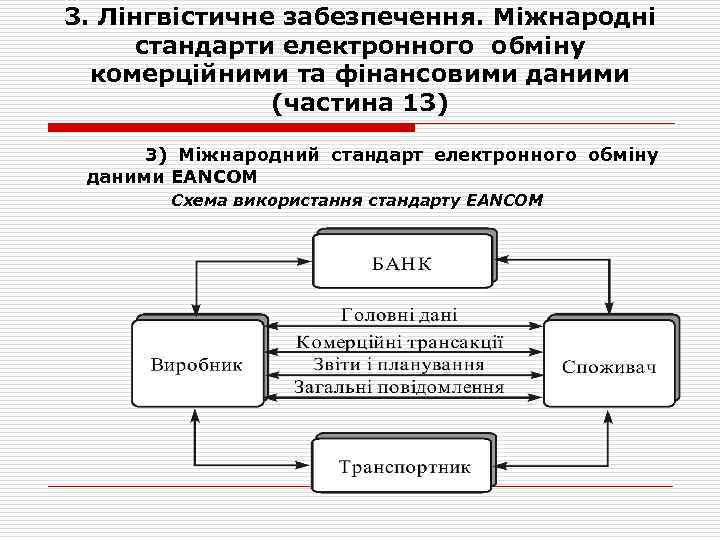 3. Лінгвістичне забезпечення. Міжнародні стандарти електронного обміну комерційними та фінансовими даними (частина 13)

3) Міжнародний стандарт електронного обміну даними EANCOM

Схема використання стандарту EANCOM

БАНК

Виробник

Головні дані

Комерційні трансакції

Звіти і планування

Загальні повідомлення

Споживач

Транспортник